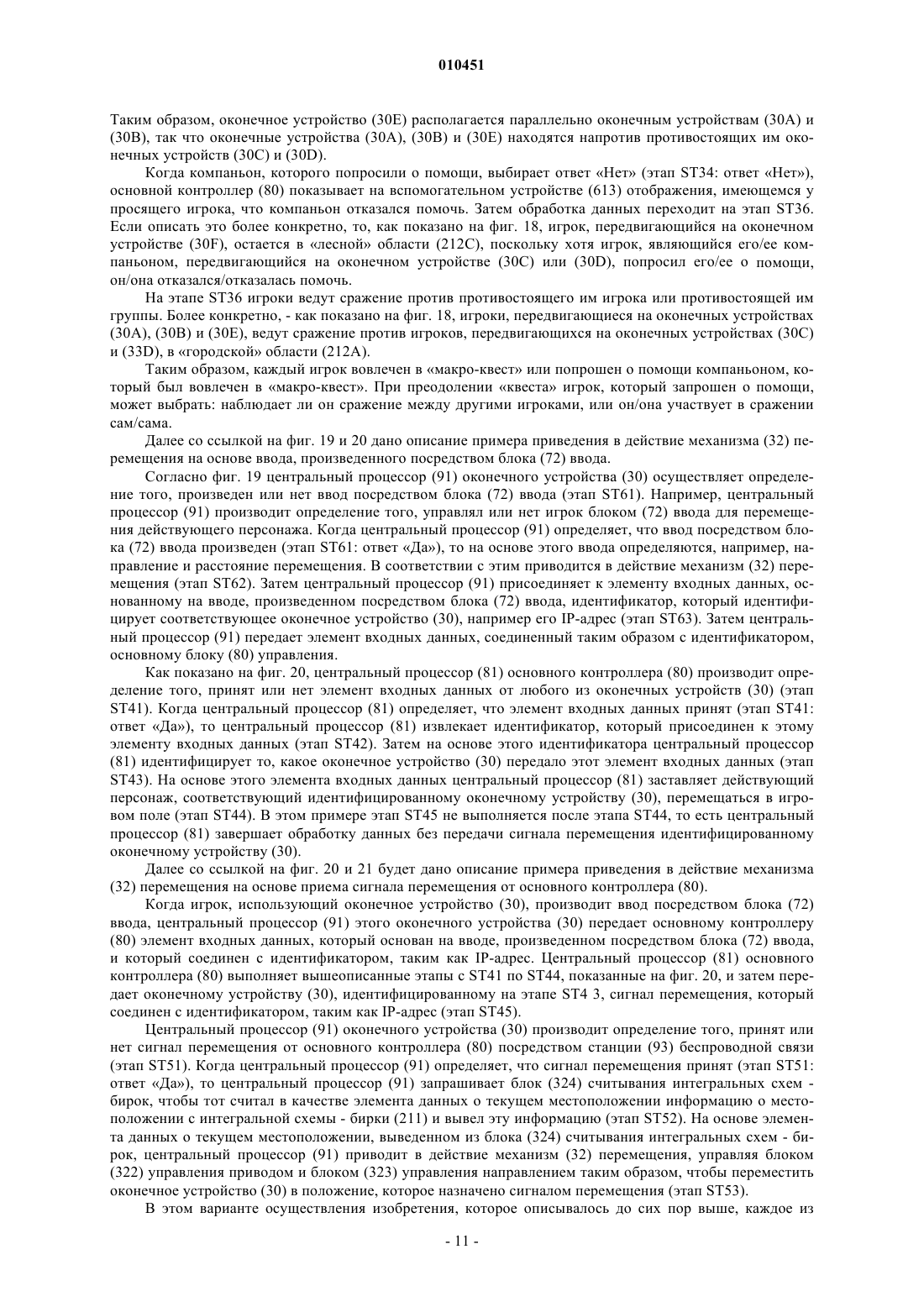 010451

Таким образом, оконечное устройство (30E) располагается параллельно оконечным устройствам (30A) и (30B), так что оконечные устройства (30A), (30B) и (30E) находятся напротив противостоящих им оконечных устройств (30C) и (30D).

Когда компаньон, которого попросили о помощи, выбирает ответ «Нет» (этап ST34: ответ «Нет»), основной контроллер (80) показывает на вспомогательном устройстве (613) отображения, имеющемся у просящего игрока, что компаньон отказался помочь. Затем обработка данных переходит на этап ST36. Если описать это более конкретно, то, как показано на фиг. 18, игрок, передвигающийся на оконечном устройстве (30F), остается в «лесной» области (212C), поскольку хотя игрок, являющийся его/ее компаньоном, передвигающийся на оконечном устройстве (30C) или (30D), попросил его/ее о помощи, он/она отказался/отказалась помочь.

На этапе ST36 игроки ведут сражение против противостоящего им игрока или противостоящей им группы. Более конкретно, - как показано на фиг. 18, игроки, передвигающиеся на оконечных устройствах (30A), (30B) и (30E), ведут сражение против игроков, передвигающихся на оконечных устройствах (30C) и (33D), в «городской» области (212A).

Таким образом, каждый игрок вовлечен в «макро-квест» или попрошен о помощи компаньоном, который был вовлечен в «макро-квест». При преодолении «квеста» игрок, который запрошен о помощи, может выбрать: наблюдает ли он сражение между другими игроками, или он/она участвует в сражении сам/сама.

Далее со ссылкой на фиг. 19 и 20 дано описание примера приведения в действие механизма (32) перемещения на основе ввода, произведенного посредством блока (72) ввода.

Согласно фиг. 19 центральный процессор (91) оконечного устройства (30) осуществляет определение того, произведен или нет ввод посредством блока (72) ввода (этап ST61). Например, центральный процессор (91) производит определение того, управлял или нет игрок блоком (72) ввода для перемещения действующего персонажа. Когда центральный процессор (91) определяет, что ввод посредством блока (72) ввода произведен (этап ST61: ответ «Да»), то на основе этого ввода определяются, например, направление и расстояние перемещения. В соответствии с этим приводится в действие механизм (32) перемещения (этап ST62). Затем центральный процессор (91) присоединяет к элементу входных данных, основанному на вводе, произведенном посредством блока (72) ввода, идентификатор, который идентифицирует соответствующее оконечное устройство (30), например его IP-адрес (этап ST63). Затем центральный процессор (91) передает элемент входных данных, соединенный таким образом с идентификатором, основному блоку (80) управления.

Как показано на фиг. 20, центральный процессор (81) основного контроллера (80) производит определение того, принят или нет элемент входных данных от любого из оконечных устройств (30) (этап ST41). Когда центральный процессор (81) определяет, что элемент входных данных принят (этап ST41: ответ «Да»), то центральный процессор (81) извлекает идентификатор, который присоединен к этому элементу входных данных (этап ST42). Затем на основе этого идентификатора центральный процессор (81) идентифицирует то, какое оконечное устройство (30) передало этот элемент входных данных (этап ST43). На основе этого элемента входных данных центральный процессор (81) заставляет действующий персонаж, соответствующий идентифицированному оконечному устройству (30), перемещаться в игровом поле (этап ST44). В этом примере этап ST45 не выполняется после этапа ST44, то есть центральный процессор (81) завершает обработку данных без передачи сигнала перемещения идентифицированному оконечному устройству (30).

Далее со ссылкой на фиг. 20 и 21 будет дано описание примера приведения в действие механизма (32) перемещения на основе приема сигнала перемещения от основного контроллера (80).

Когда игрок, использующий оконечное устройство (30), производит ввод посредством блока (72) ввода, центральный процессор (91) этого оконечного устройства (30) передает основному контроллеру (80) элемент входных данных, который основан на вводе, произведенном посредством блока (72) ввода, и который соединен с идентификатором, таким как IP-адрес. Центральный процессор (81) основного контроллера (80) выполняет вышеописанные этапы с ST41 по ST44, показанные на фиг. 20, и затем передает оконечному устройству (30), идентифицированному на этапе ST4 3, сигнал перемещения, который соединен с идентификатором, таким как IP-адрес (этап ST45).

Центральный процессор (91) оконечного устройства (30) производит определение того, принят или нет сигнал перемещения от основного контроллера (80) посредством станции (93) беспроводной связи (этап ST51). Когда центральный процессор (91) определяет, что сигнал перемещения принят (этап ST51: ответ «Да»), то центральный процессор (91) запрашивает блок (324) считывания интегральных схем - бирок, чтобы тот считал в качестве элемента данных о текущем местоположении информацию о местоположении с интегральной схемы - бирки (211) и вывел эту информацию (этап ST52). На основе элемента данных о текущем местоположении, выведенном из блока (324) считывания интегральных схем - бирок, центральный процессор (91) приводит в действие механизм (32) перемещения, управляя блоком (322) управления приводом и блоком (323) управления направлением таким образом, чтобы переместить оконечное устройство (30) в положение, которое назначено сигналом перемещения (этап ST53).

В этом варианте осуществления изобретения, которое описывалось до сих пор выше, каждое из

- 11 -